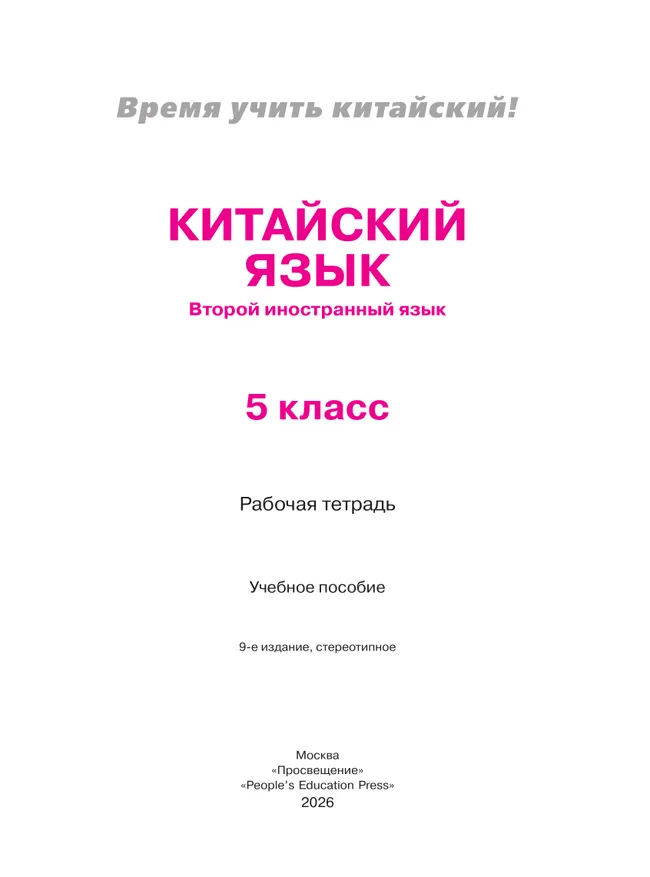 Время учить китайский!

КИТАЙСКИЙ ЯЗЫК
Второй иностранный язык

5 класс

Рабочая тетрадь

Учебное пособие

9-е издание, стереотипное

Москва
«Просвещение»
«People's Education Press»
2026